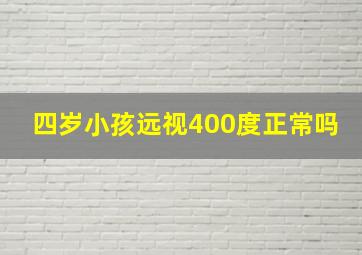 四岁小孩远视400度正常吗